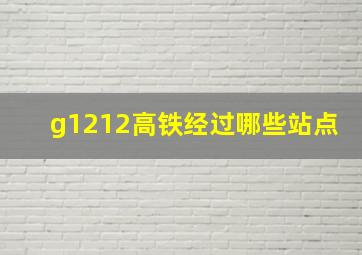 g1212高铁经过哪些站点